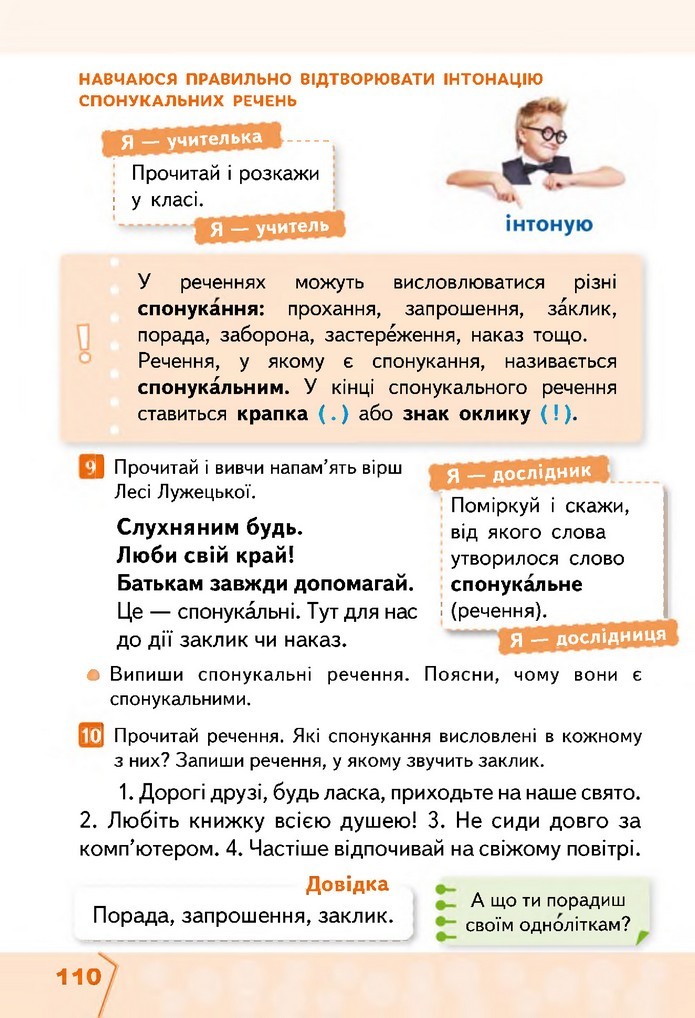 НАВЧАЮСЯ ПРАВИЛЬНО ВІДТВОРЮВАТИ ІНТОНАЦІЮ СПОНУКАЛЬНИХ РЕЧЕНЬ

Я — учителька

Прочитай і розкажи у класі.

Я — учитель

інтоную

!

У реченнях можуть висловлюватися різні **спонука́ння:** прохання, запрошення, за́клик, порада, заборона, застере́ження, наказ тощо. Речення, у якому є спонукання, називається **спонука́льним.** У кінці спонукального речення ставиться **крапка ( . )** або **знак оклику ( ! ).**

9 Прочитай і вивчи напам'ять вірш Лесі Лужецької.

**Слухняним будь.**
**Люби свій край!**
**Батькам завжди допомагай.**
Це — спонука́льні. Тут для нас до дії заклик чи наказ.

Я — дослідник

Поміркуй і скажи, від якого слова утворилося слово **спонука́льне** (речення).

Я — дослідниця

Випиши спонукальні речення. Поясни, чому вони є спонукальними.

10 Прочитай речення. Які спонукання висловлені в кожному з них? Запиши речення, у якому звучить заклик.

1. Дорогі друзі, будь ласка, приходьте на наше свято. 2. Любіть книжку всією душею! 3. Не сиди довго за комп'ютером. 4. Частіше відпочивай на свіжому повітрі.

Довідка

Порада, запрошення, заклик.

А що ти порадиш своїм одно́літкам?

110